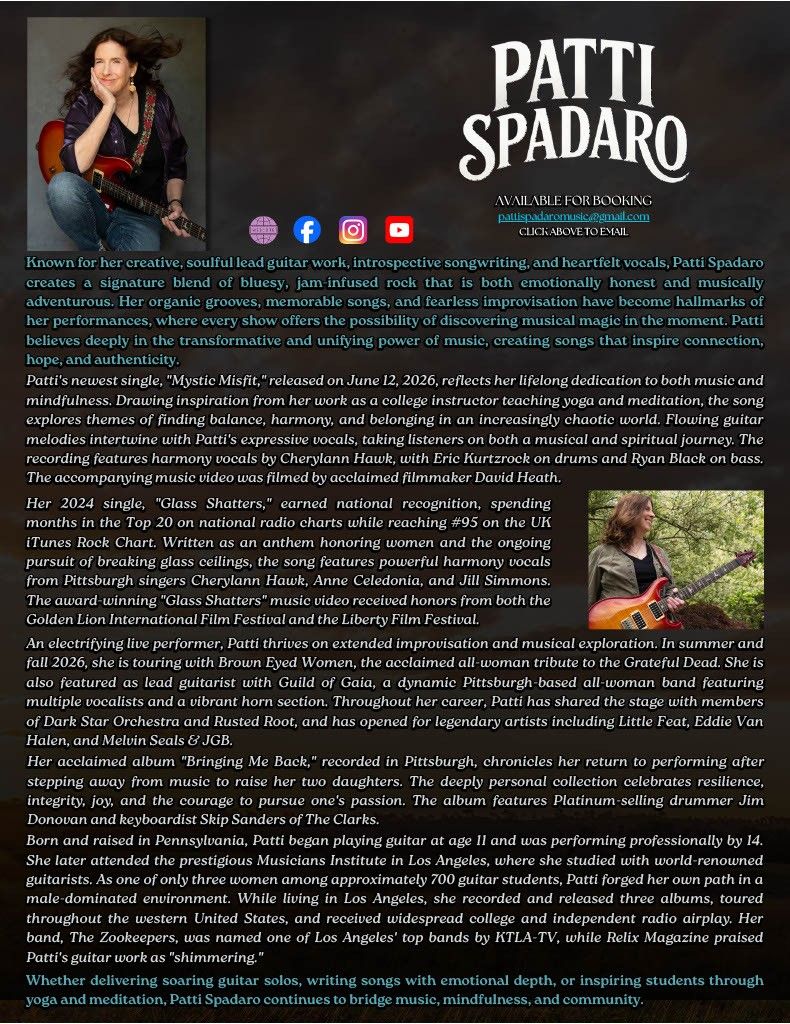 PATTI SPADARO

AVAILABLE FOR BOOKING
pattispadaromusic@gmail.com
CLICK ABOVE TO EMAIL

Known for her creative, soulful lead guitar work, introspective songwriting, and heartfelt vocals, Patti Spadaro creates a signature blend of bluesy, jam-infused rock that is both emotionally honest and musically adventurous. Her organic grooves, memorable songs, and fearless improvisation have become hallmarks of her performances, where every show offers the possibility of discovering musical magic in the moment. Patti believes deeply in the transformative and unifying power of music, creating songs that inspire connection, hope, and authenticity.

Patti's newest single, "Mystic Misfit," released on June 12, 2026, reflects her lifelong dedication to both music and mindfulness. Drawing inspiration from her work as a college instructor teaching yoga and meditation, the song explores themes of finding balance, harmony, and belonging in an increasingly chaotic world. Flowing guitar melodies intertwine with Patti's expressive vocals, taking listeners on both a musical and spiritual journey. The recording features harmony vocals by Cherylann Hawk, with Eric Kurtzrock on drums and Ryan Black on bass. The accompanying music video was filmed by acclaimed filmmaker David Heath.

Her 2024 single, "Glass Shatters," earned national recognition, spending months in the Top 20 on national radio charts while reaching #95 on the UK iTunes Rock Chart. Written as an anthem honoring women and the ongoing pursuit of breaking glass ceilings, the song features powerful harmony vocals from Pittsburgh singers Cherylann Hawk, Anne Celedonia, and Jill Simmons. The award-winning "Glass Shatters" music video received honors from both the Golden Lion International Film Festival and the Liberty Film Festival.

An electrifying live performer, Patti thrives on extended improvisation and musical exploration. In summer and fall 2026, she is touring with Brown Eyed Women, the acclaimed all-woman tribute to the Grateful Dead. She is also featured as lead guitarist with Guild of Gaia, a dynamic Pittsburgh-based all-woman band featuring multiple vocalists and a vibrant horn section. Throughout her career, Patti has shared the stage with members of Dark Star Orchestra and Rusted Root, and has opened for legendary artists including Little Feat, Eddie Van Halen, and Melvin Seals & JGB.

Her acclaimed album "Bringing Me Back," recorded in Pittsburgh, chronicles her return to performing after stepping away from music to raise her two daughters. The deeply personal collection celebrates resilience, integrity, joy, and the courage to pursue one's passion. The album features Platinum-selling drummer Jim Donovan and keyboardist Skip Sanders of The Clarks.

Born and raised in Pennsylvania, Patti began playing guitar at age 11 and was performing professionally by 14. She later attended the prestigious Musicians Institute in Los Angeles, where she studied with world-renowned guitarists. As one of only three women among approximately 700 guitar students, Patti forged her own path in a male-dominated environment. While living in Los Angeles, she recorded and released three albums, toured throughout the western United States, and received widespread college and independent radio airplay. Her band, The Zookeepers, was named one of Los Angeles' top bands by KTLA-TV, while Relix Magazine praised Patti's guitar work as "shimmering."

Whether delivering soaring guitar solos, writing songs with emotional depth, or inspiring students through yoga and meditation, Patti Spadaro continues to bridge music, mindfulness, and community.